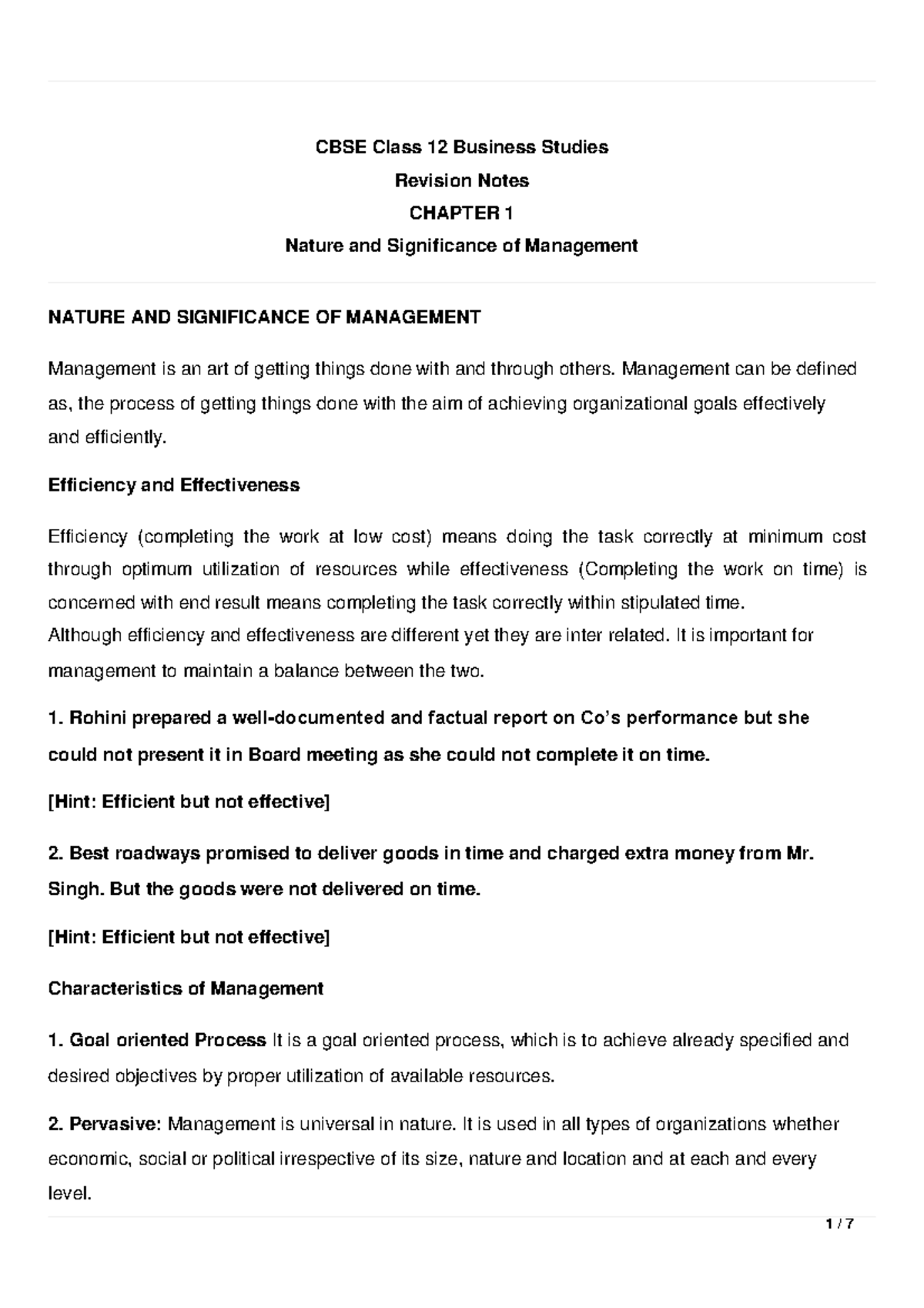 CBSE Class 12 Business Studies
Revision Notes
CHAPTER 1
Nature and Significance of Management

NATURE AND SIGNIFICANCE OF MANAGEMENT

Management is an art of getting things done with and through others. Management can be defined as, the process of getting things done with the aim of achieving organizational goals effectively and efficiently.

Efficiency and Effectiveness

Efficiency (completing the work at low cost) means doing the task correctly at minimum cost through optimum utilization of resources while effectiveness (Completing the work on time) is concerned with end result means completing the task correctly within stipulated time.
Although efficiency and effectiveness are different yet they are inter related. It is important for management to maintain a balance between the two.

1. Rohini prepared a well-documented and factual report on Co's performance but she could not present it in Board meeting as she could not complete it on time.

[Hint: Efficient but not effective]

2. Best roadways promised to deliver goods in time and charged extra money from Mr. Singh. But the goods were not delivered on time.

[Hint: Efficient but not effective]

Characteristics of Management

1. Goal oriented Process It is a goal oriented process, which is to achieve already specified and desired objectives by proper utilization of available resources.

2. Pervasive: Management is universal in nature. It is used in all types of organizations whether economic, social or political irrespective of its size, nature and location and at each and every level.

1 / 7